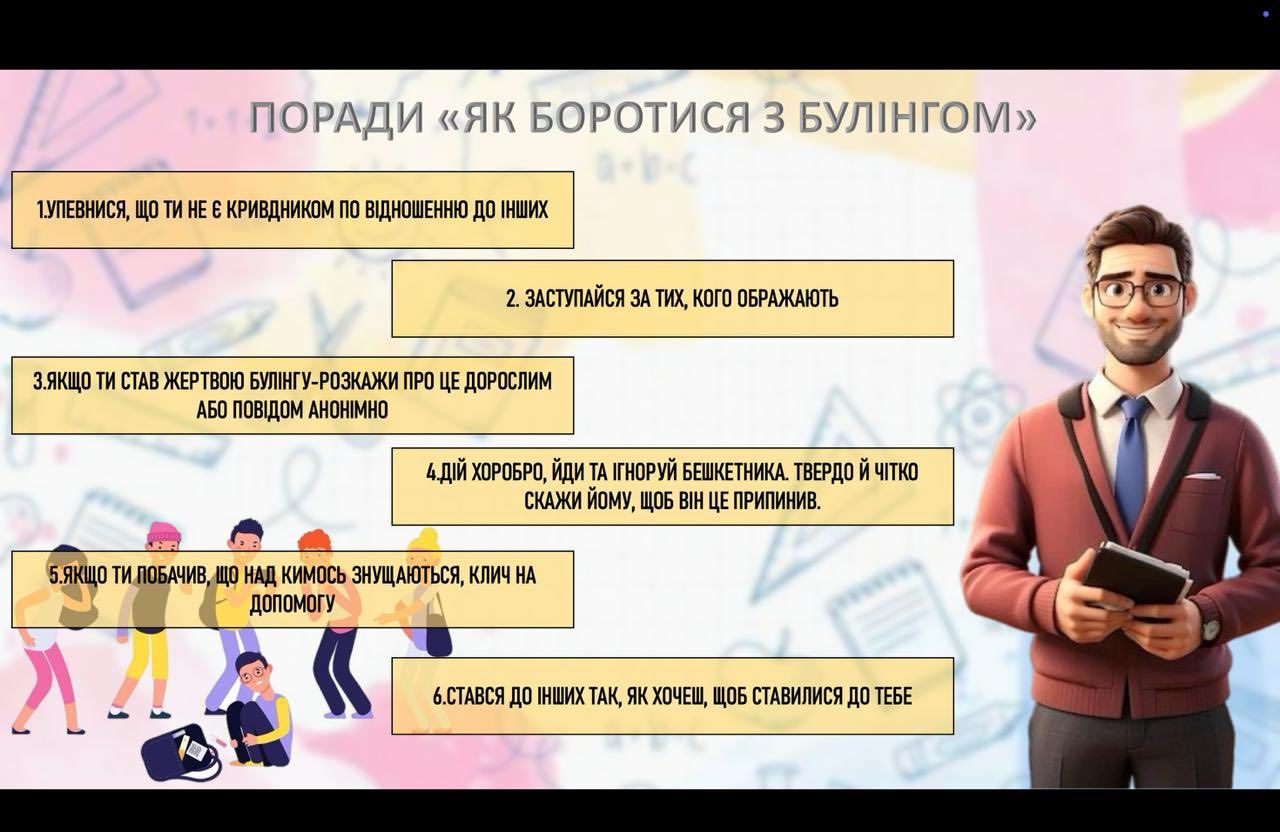 ПОРАДИ «ЯК БОРОТИСЯ З БУЛІНГОМ»

1.УПЕВНИСЯ, ЩО ТИ НЕ Є КРИВДНИКОМ ПО ВІДНОШЕННЮ ДО ІНШИХ

2. ЗАСТУПАЙСЯ ЗА ТИХ, КОГО ОБРАЖАЮТЬ

3.ЯКЩО ТИ СТАВ ЖЕРТВОЮ БУЛІНГУ-РОЗКАЖИ ПРО ЦЕ ДОРОСЛИМ АБО ПОВІДОМ АНОНІМНО

4.ДІЙ ХОРОБРО, ЙДИ ТА ІГНОРУЙ БЕШКЕТНИКА. ТВЕРДО Й ЧІТКО СКАЖИ ЙОМУ, ЩОБ ВІН ЦЕ ПРИПИНИВ.

5.ЯКЩО ТИ ПОБАЧИВ, ЩО НАД КИМОСЬ ЗНУЩАЮТЬСЯ, КЛИЧ НА ДОПОМОГУ

6.СТАВСЯ ДО ІНШИХ ТАК, ЯК ХОЧЕШ, ЩОБ СТАВИЛИСЯ ДО ТЕБЕ